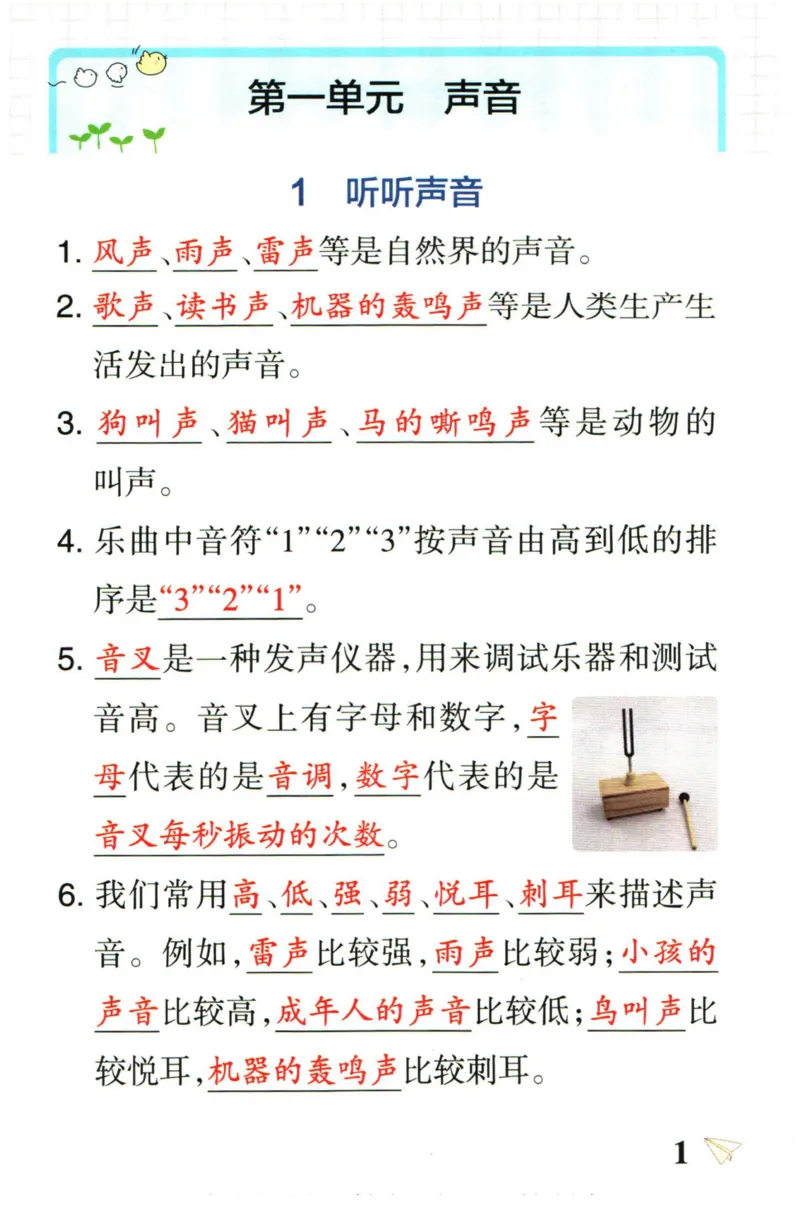 第一单元　声音

1　听听声音

1. 风声、雨声、雷声等是自然界的声音。

2. 歌声、读书声、机器的轰鸣声等是人类生产生活发出的声音。

3. 狗叫声、猫叫声、马的嘶鸣声等是动物的叫声。

4. 乐曲中音符“1”“2”“3”按声音由高到低的排序是“3”“2”“1”。

5. 音叉是一种发声仪器，用来调试乐器和测试音高。音叉上有字母和数字，字母代表的是音调，数字代表的是音叉每秒振动的次数。

6. 我们常用高、低、强、弱、悦耳、刺耳来描述声音。例如，雷声比较强，雨声比较弱；小孩的声音比较高，成年人的声音比较低；鸟叫声比较悦耳，机器的轰鸣声比较刺耳。

1